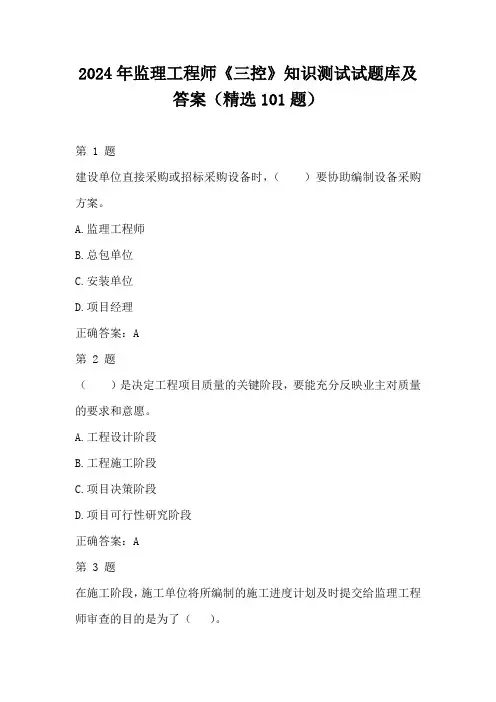 2024年监理工程师《三控》知识测试试题库及答案（精选101题）

第 1 题

建设单位直接采购或招标采购设备时，（　　）要协助编制设备采购方案。

A.监理工程师

B.总包单位

C.安装单位

D.项目经理

正确答案：A

第 2 题

（　　）是决定工程项目质量的关键阶段，要能充分反映业主对质量的要求和意愿。

A.工程设计阶段

B.工程施工阶段

C.项目决策阶段

D.项目可行性研究阶段

正确答案：A

第 3 题

在施工阶段，施工单位将所编制的施工进度计划及时提交给监理工程师审查的目的是为了（　　）。